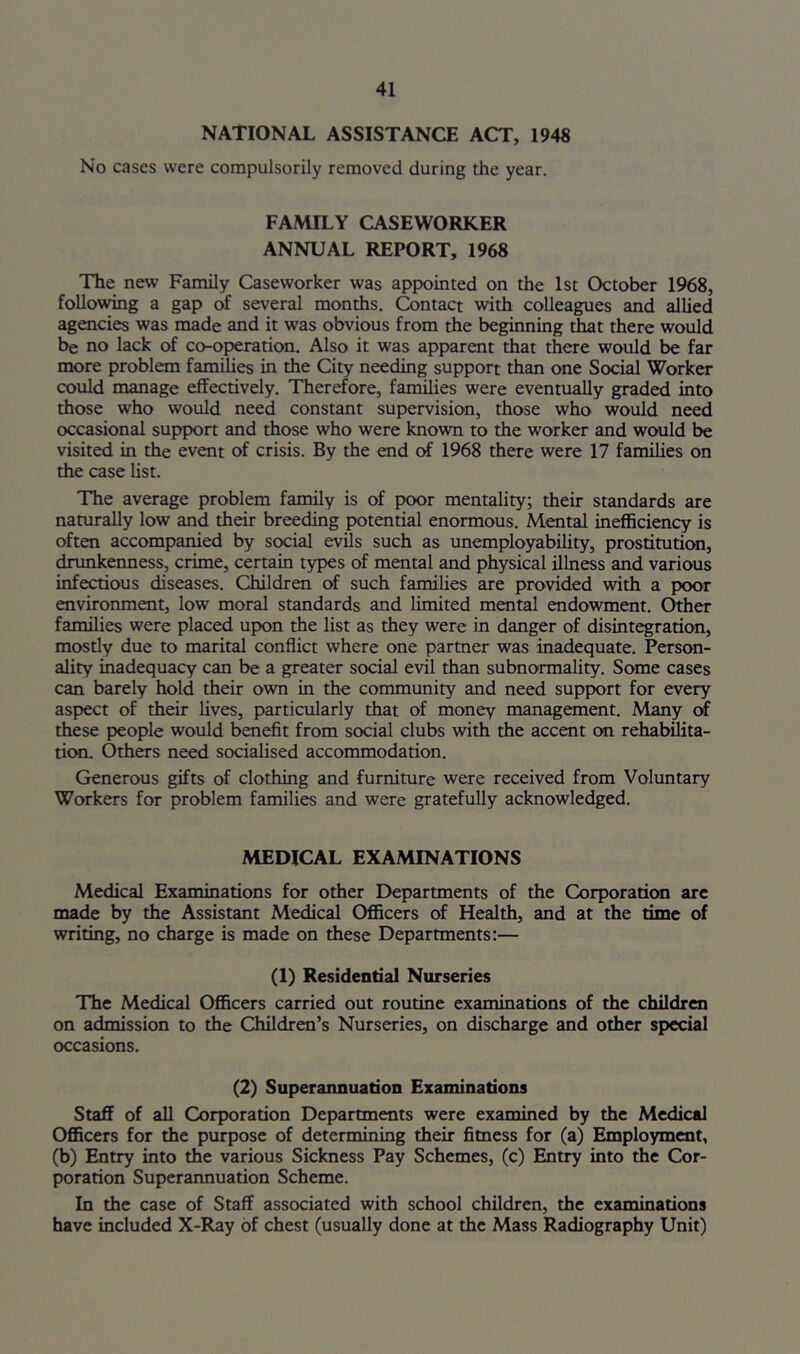 41

NATIONAL ASSISTANCE ACT, 1948

No cases were compulsorily removed during the year.

FAMILY CASEWORKER
ANNUAL REPORT, 1968

The new Family Caseworker was appointed on the 1st October 1968, following a gap of several months. Contact with colleagues and allied agencies was made and it was obvious from the beginning that there would be no lack of co-operation. Also it was apparent that there would be far more problem families in the City needing support than one Social Worker could manage effectively. Therefore, families were eventually graded into those who would need constant supervision, those who would need occasional support and those who were known to the worker and would be visited in the event of crisis. By the end of 1968 there were 17 families on the case list.

The average problem family is of poor mentality; their standards are naturally low and their breeding potential enormous. Mental inefficiency is often accompanied by social evils such as unemployability, prostitution, drunkenness, crime, certain types of mental and physical illness and various infectious diseases. Children of such families are provided with a poor environment, low moral standards and limited mental endowment. Other families were placed upon the list as they were in danger of disintegration, mostly due to marital conflict where one partner was inadequate. Personality inadequacy can be a greater social evil than subnormality. Some cases can barely hold their own in the community and need support for every aspect of their lives, particularly that of money management. Many of these people would benefit from social clubs with the accent on rehabilitation. Others need socialised accommodation.

Generous gifts of clothing and furniture were received from Voluntary Workers for problem families and were gratefully acknowledged.

MEDICAL EXAMINATIONS

Medical Examinations for other Departments of the Corporation are made by the Assistant Medical Officers of Health, and at the time of writing, no charge is made on these Departments:—

(1) Residential Nurseries

The Medical Officers carried out routine examinations of the children on admission to the Children's Nurseries, on discharge and other special occasions.

(2) Superannuation Examinations

Staff of all Corporation Departments were examined by the Medical Officers for the purpose of determining their fitness for (a) Employment, (b) Entry into the various Sickness Pay Schemes, (c) Entry into the Corporation Superannuation Scheme.

In the case of Staff associated with school children, the examinations have included X-Ray of chest (usually done at the Mass Radiography Unit)